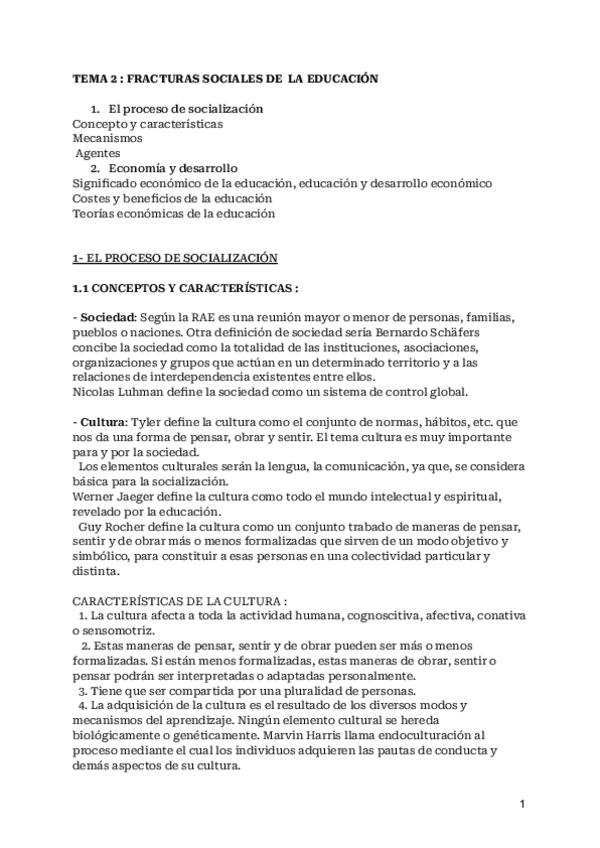 TEMA 2 : FRACTURAS SOCIALES DE LA EDUCACIÓN

1. El proceso de socialización
Concepto y características
Mecanismos
Agentes
2. Economía y desarrollo
Significado económico de la educación, educación y desarrollo económico
Costes y beneficios de la educación
Teorías económicas de la educación

1- EL PROCESO DE SOCIALIZACIÓN

1.1 CONCEPTOS Y CARACTERÍSTICAS :

- Sociedad: Según la RAE es una reunión mayor o menor de personas, familias, pueblos o naciones. Otra definición de sociedad sería Bernardo Schäfers concibe la sociedad como la totalidad de las instituciones, asociaciones, organizaciones y grupos que actúan en un determinado territorio y a las relaciones de interdependencia existentes entre ellos.
Nicolas Luhman define la sociedad como un sistema de control global.

- Cultura: Tyler define la cultura como el conjunto de normas, hábitos, etc. que nos da una forma de pensar, obrar y sentir. El tema cultura es muy importante para y por la sociedad.
Los elementos culturales serán la lengua, la comunicación, ya que, se considera básica para la socialización.
Werner Jaeger define la cultura como todo el mundo intelectual y espiritual, revelado por la educación.
Guy Rocher define la cultura como un conjunto trabado de maneras de pensar, sentir y de obrar más o menos formalizadas que sirven de un modo objetivo y simbólico, para constituir a esas personas en una colectividad particular y distinta.

CARACTERÍSTICAS DE LA CULTURA :
1. La cultura afecta a toda la actividad humana, cognoscitiva, afectiva, conativa o sensomotriz.
2. Estas maneras de pensar, sentir y de obrar pueden ser más o menos formalizadas. Si están menos formalizadas, estas maneras de obrar, sentir o pensar podrán ser interpretadas o adaptadas personalmente.
3. Tiene que ser compartida por una pluralidad de personas.
4. La adquisición de la cultura es el resultado de los diversos modos y mecanismos del aprendizaje. Ningún elemento cultural se hereda biológicamente o genéticamente. Marvin Harris llama endoculturación al proceso mediante el cual los individuos adquieren las pautas de conducta y demás aspectos de su cultura.

1